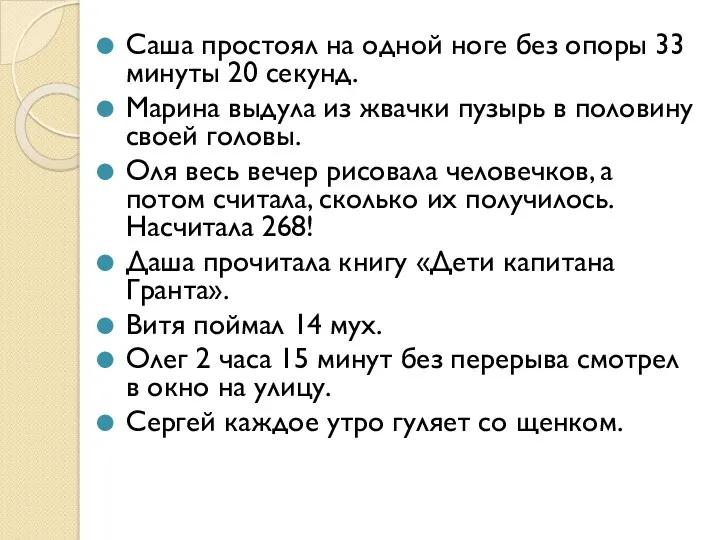 Саша простоял на одной ноге без опоры 33 минуты 20 секунд.

Марина выдула из жвачки пузырь в половину своей головы.

Оля весь вечер рисовала человечков, а потом считала, сколько их получилось. Насчитала 268!

Даша прочитала книгу «Дети капитана Гранта».

Витя поймал 14 мух.

Олег 2 часа 15 минут без перерыва смотрел в окно на улицу.

Сергей каждое утро гуляет со щенком.